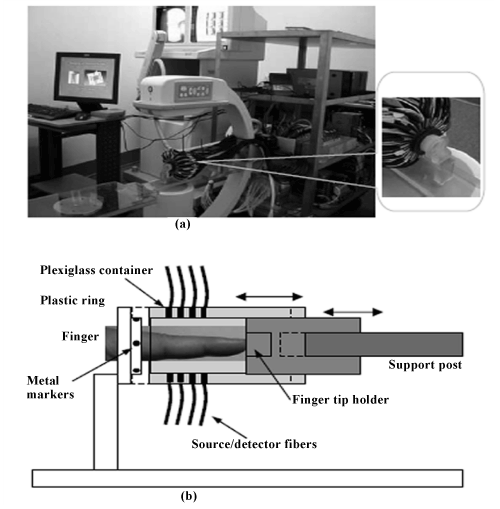 (a)

Plexiglass container

Plastic ring

Finger

Metal markers

Support post

Finger tip holder

Source/detector fibers

(b)